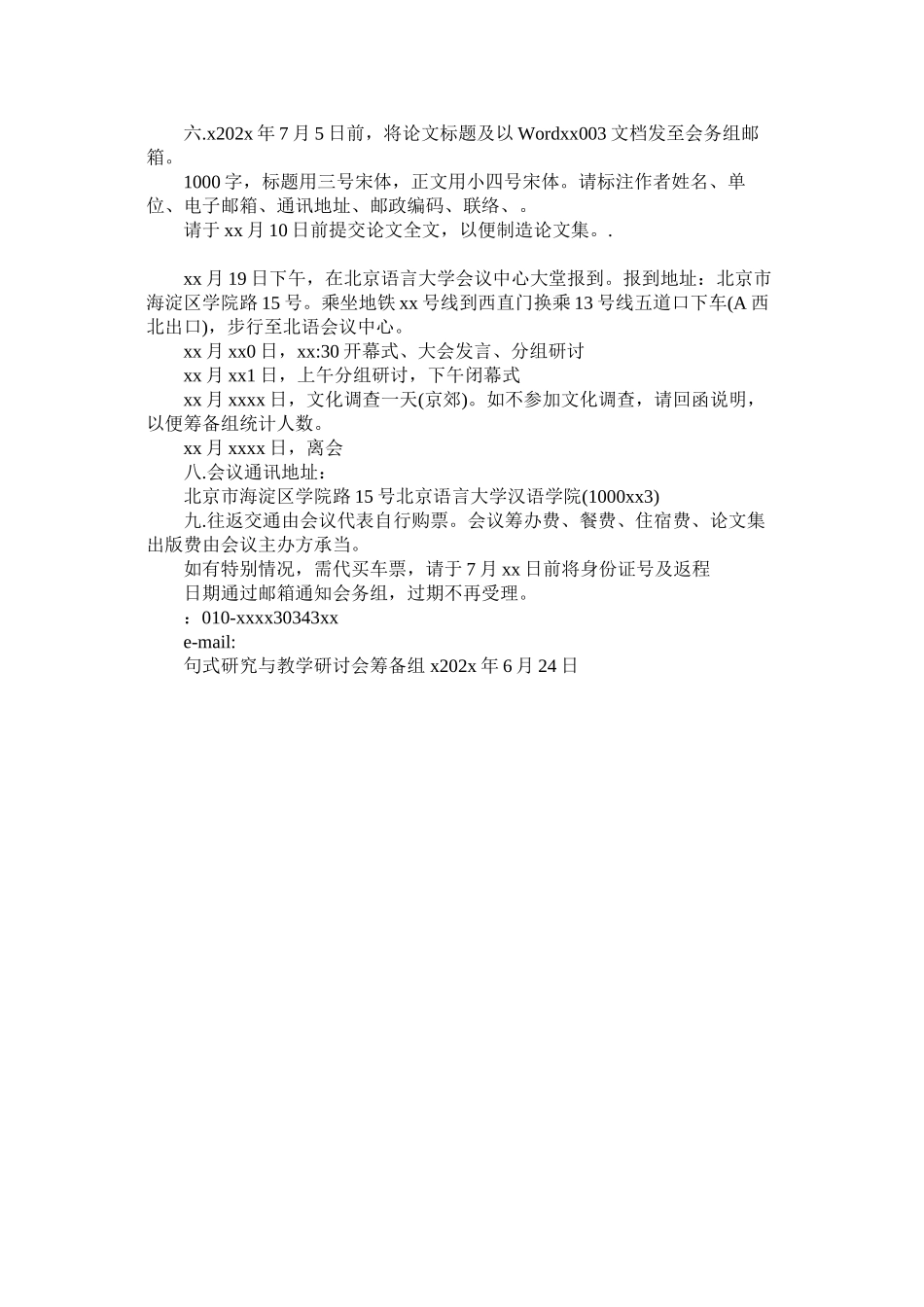 六.x202x 年 7 月 5 日前，将论文标题及以 Wordxx003 文档发至会务组邮箱。

1000 字，标题用三号宋体，正文用小四号宋体。请标注作者姓名、单位、电子邮箱、通讯地址、邮政编码、联络、。

请于 xx 月 10 日前提交论文全文，以便制造论文集。.

xx 月 19 日下午，在北京语言大学会议中心大堂报到。报到地址：北京市海淀区学院路 15 号。乘坐地铁 xx 号线到西直门换乘 13 号线五道口下车(A 西北出口)，步行至北语会议中心。

xx 月 xx0 日，xx:30 开幕式、大会发言、分组研讨

xx 月 xx1 日，上午分组研讨，下午闭幕式

xx 月 xxxx 日，文化调查一天(京郊)。如不参加文化调查，请回函说明，以便筹备组统计人数。

xx 月 xxxx 日，离会

八.会议通讯地址：

北京市海淀区学院路 15 号北京语言大学汉语学院(1000xx3)

九.往返交通由会议代表自行购票。会议筹办费、餐费、住宿费、论文集出版费由会议主办方承当。

如有特别情况，需代买车票，请于 7 月 xx 日前将身份证号及返程

日期通过邮箱通知会务组，过期不再受理。

：010-xxxx30343xx

e-mail:

句式研究与教学研讨会筹备组 x202x 年 6 月 24 日